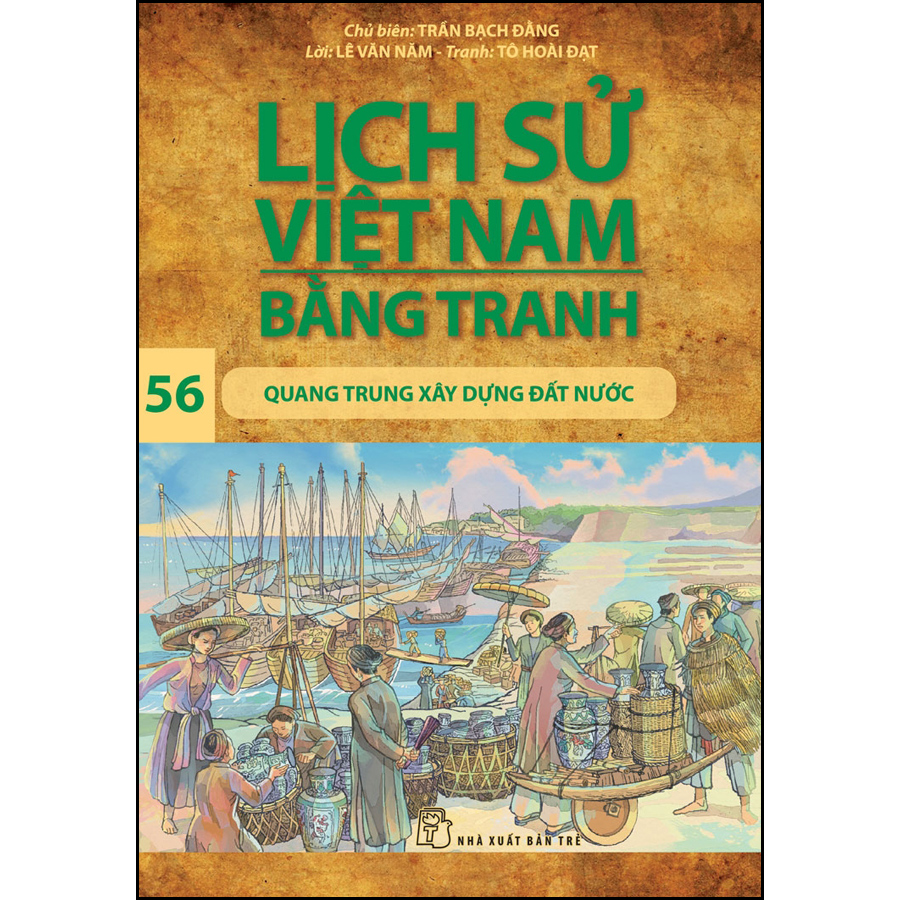 Chủ biên: TRẦN BẠCH ĐẰNG
Lời: LÊ VĂN NĂM - Tranh: TÔ HOÀI ĐẠT

LỊCH SỬ VIỆT NAM BẰNG TRANH

56

QUANG TRUNG XÂY DỰNG ĐẤT NƯỚC

NHÀ XUẤT BẢN TRẺ